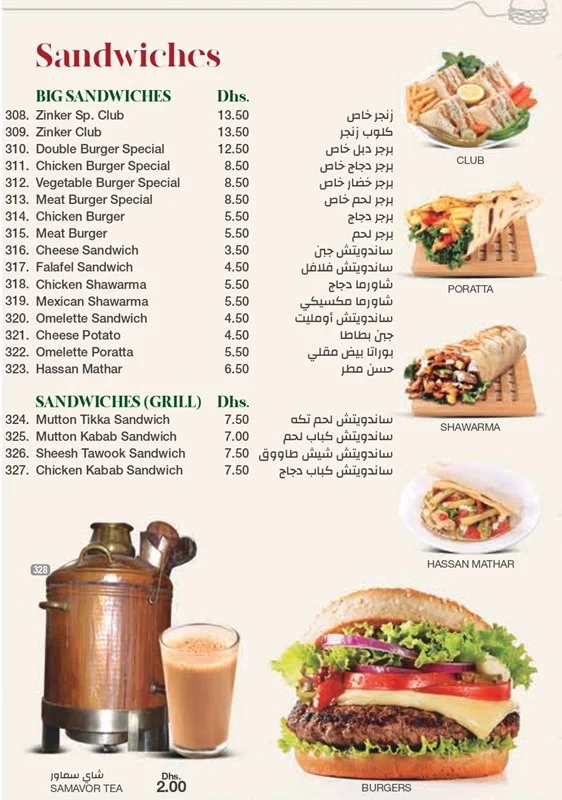 Sandwiches

BIG SANDWICHES Dhs.
308. Zinker Sp. Club 13.50 زنجر خاص
309. Zinker Club 13.50 كلوب زنجر
310. Double Burger Special 12.50 برجر دبل خاص
311. Chicken Burger Special 8.50 برجر دجاج خاص
312. Vegetable Burger Special 8.50 برجر خضار خاص
313. Meat Burger Special 8.50 برجر لحم خاص
314. Chicken Burger 5.50 برجر دجاج
315. Meat Burger 5.50 برجر لحم
316. Cheese Sandwich 3.50 ساندويتش جبن
317. Falafel Sandwich 4.50 ساندويتش فلافل
318. Chicken Shawarma 5.50 شاورما دجاج
319. Mexican Shawarma 5.50 شاورما مكسيكي
320. Omelette Sandwich 4.50 ساندويتش أومليت
321. Cheese Potato 4.50 جبن بطاطا
322. Omelette Poratta 5.50 بوراتا بيض مقلي
323. Hassan Mathar 6.50 حسن مطر

SANDWICHES (GRILL) Dhs.
324. Mutton Tikka Sandwich 7.50 ساندويتش لحم تكه
325. Mutton Kabab Sandwich 7.00 ساندويتش كباب لحم
326. Sheesh Tawook Sandwich 7.50 ساندويتش شيش طاووق
327. Chicken Kabab Sandwich 7.50 ساندويتش كباب دجاج

CLUB

PORATTA

SHAWARMA

HASSAN MATHAR

328

شاي سماور
SAMAVOR TEA
Dhs.
2.00

BURGERS